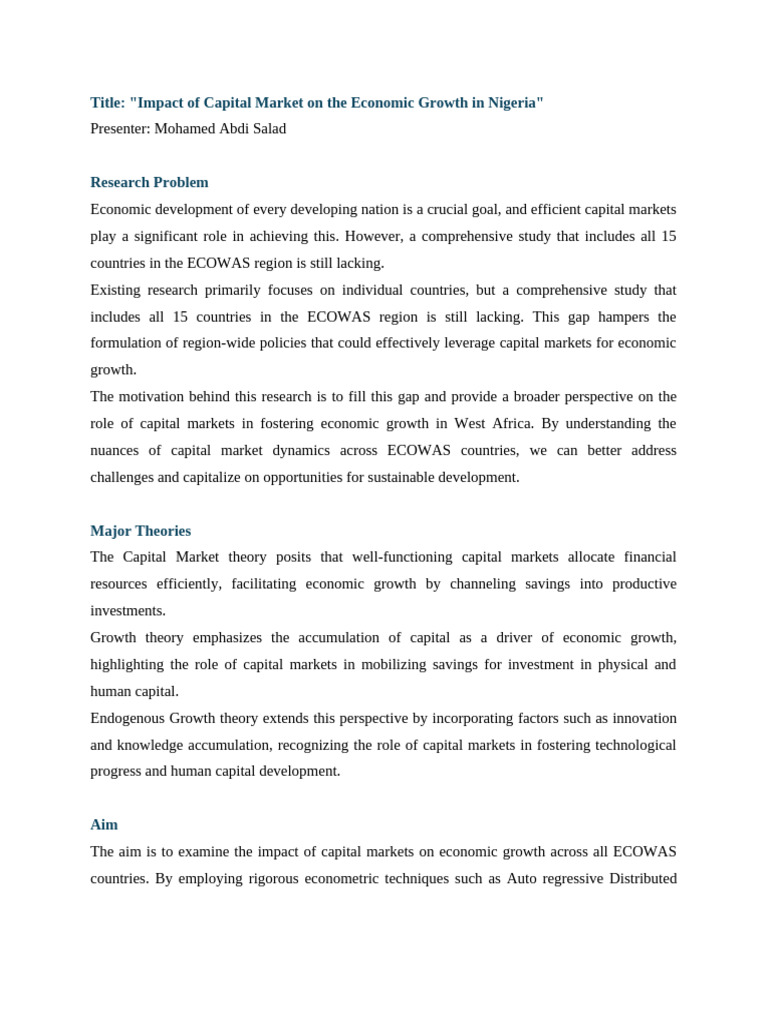 Title: "Impact of Capital Market on the Economic Growth in Nigeria"
Presenter: Mohamed Abdi Salad

Research Problem

Economic development of every developing nation is a crucial goal, and efficient capital markets play a significant role in achieving this. However, a comprehensive study that includes all 15 countries in the ECOWAS region is still lacking.

Existing research primarily focuses on individual countries, but a comprehensive study that includes all 15 countries in the ECOWAS region is still lacking. This gap hampers the formulation of region-wide policies that could effectively leverage capital markets for economic growth.

The motivation behind this research is to fill this gap and provide a broader perspective on the role of capital markets in fostering economic growth in West Africa. By understanding the nuances of capital market dynamics across ECOWAS countries, we can better address challenges and capitalize on opportunities for sustainable development.

Major Theories

The Capital Market theory posits that well-functioning capital markets allocate financial resources efficiently, facilitating economic growth by channeling savings into productive investments.

Growth theory emphasizes the accumulation of capital as a driver of economic growth, highlighting the role of capital markets in mobilizing savings for investment in physical and human capital.

Endogenous Growth theory extends this perspective by incorporating factors such as innovation and knowledge accumulation, recognizing the role of capital markets in fostering technological progress and human capital development.

Aim

The aim is to examine the impact of capital markets on economic growth across all ECOWAS countries. By employing rigorous econometric techniques such as Auto regressive Distributed